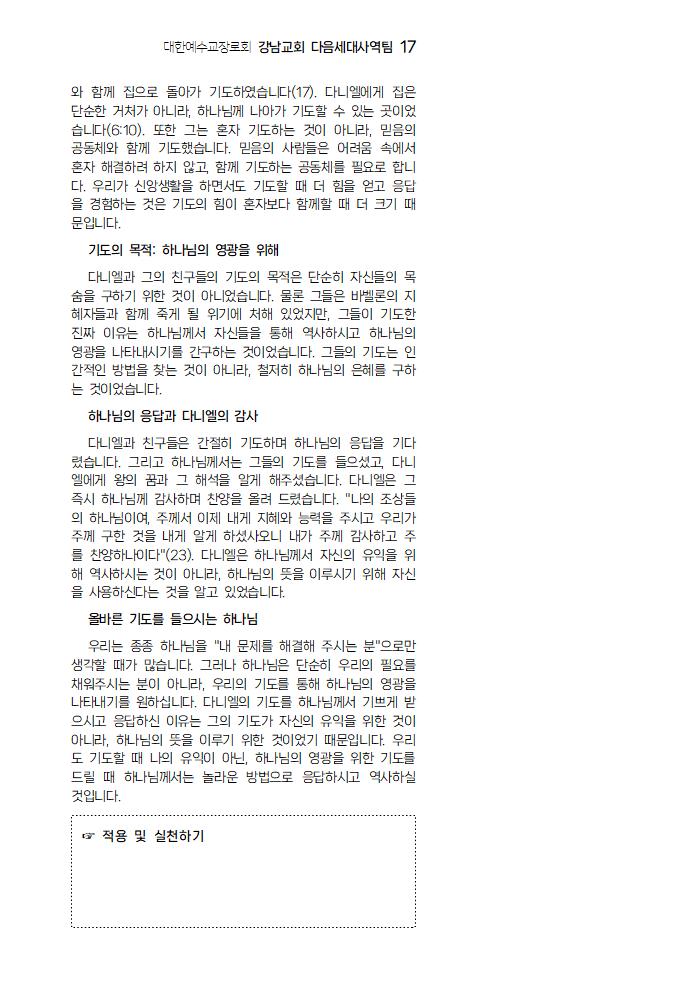 대한예수교장로회 강남교회 다음세대사역팀 17

와 함께 집으로 돌아가 기도하였습니다(17). 다니엘에게 집은 단순한 거처가 아니라, 하나님께 나아가 기도할 수 있는 곳이었습니다(6:10). 또한 그는 혼자 기도하는 것이 아니라, 믿음의 공동체와 함께 기도했습니다. 믿음의 사람들은 어려움 속에서 혼자 해결하려 하지 않고, 함께 기도하는 공동체를 필요로 합니다. 우리가 신앙생활을 하면서도 기도할 때 더 힘을 얻고 응답을 경험하는 것은 기도의 힘이 혼자보다 함께할 때 더 크기 때문입니다.

기도의 목적: 하나님의 영광을 위해

다니엘과 그의 친구들의 기도의 목적은 단순히 자신들의 목숨을 구하기 위한 것이 아니었습니다. 물론 그들은 바벨론의 지혜자들과 함께 죽게 될 위기에 처해 있었지만, 그들이 기도한 진짜 이유는 하나님께서 자신들을 통해 역사하시고 하나님의 영광을 나타내시기를 간구하는 것이었습니다. 그들의 기도는 인간적인 방법을 찾는 것이 아니라, 철저히 하나님의 은혜를 구하는 것이었습니다.

하나님의 응답과 다니엘의 감사

다니엘과 친구들은 간절히 기도하며 하나님의 응답을 기다렸습니다. 그리고 하나님께서는 그들의 기도를 들으셨고, 다니엘에게 왕의 꿈과 그 해석을 알게 해주셨습니다. 다니엘은 그 즉시 하나님께 감사하며 찬양을 올려 드렸습니다. "나의 조상들의 하나님이여, 주께서 이제 내게 지혜와 능력을 주시고 우리가 주께 구한 것을 내게 알게 하셨사오니 내가 주께 감사하고 주를 찬양하나이다"(23). 다니엘은 하나님께서 자신의 유익을 위해 역사하시는 것이 아니라, 하나님의 뜻을 이루시기 위해 자신을 사용하신다는 것을 알고 있었습니다.

올바른 기도를 들으시는 하나님

우리는 종종 하나님을 "내 문제를 해결해 주시는 분"으로만 생각할 때가 많습니다. 그러나 하나님은 단순히 우리의 필요를 채워주시는 분이 아니라, 우리의 기도를 통해 하나님의 영광을 나타내기를 원하십니다. 다니엘의 기도를 하나님께서 기쁘게 받으시고 응답하신 이유는 그의 기도가 자신의 유익을 위한 것이 아니라, 하나님의 뜻을 이루기 위한 것이었기 때문입니다. 우리도 기도할 때 나의 유익이 아닌, 하나님의 영광을 위한 기도를 드릴 때 하나님께서는 놀라운 방법으로 응답하시고 역사하실 것입니다.

☞ 적용 및 실천하기